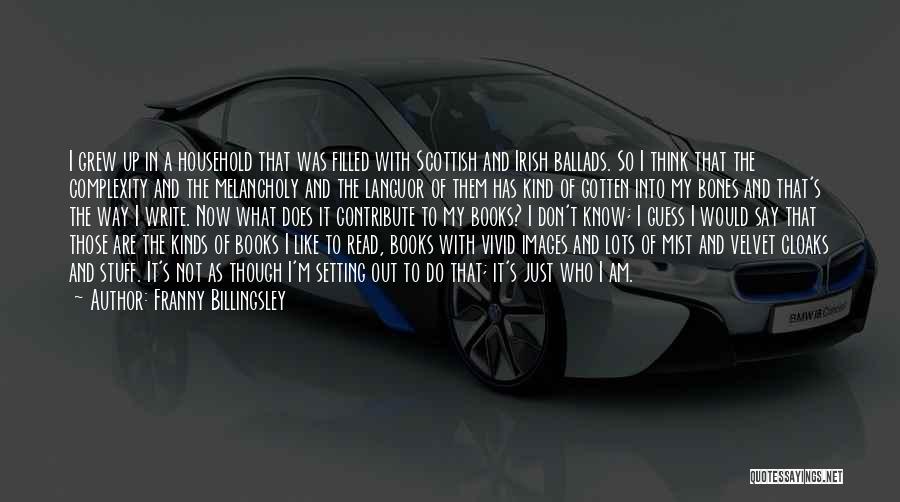 I grew up in a household that was filled with Scottish and Irish ballads. So I think that the complexity and the melancholy and the languor of them has kind of gotten into my bones and that's the way I write. Now what does it contribute to my books? I don't know; I guess I would say that those are the kinds of books I like to read, books with vivid images and lots of mist and velvet cloaks and stuff. It's not as though I'm setting out to do that; it's just who I am.
~ Author: Franny Billingsley

BMW i8 Concept

QUOTESSAYINGS.NET